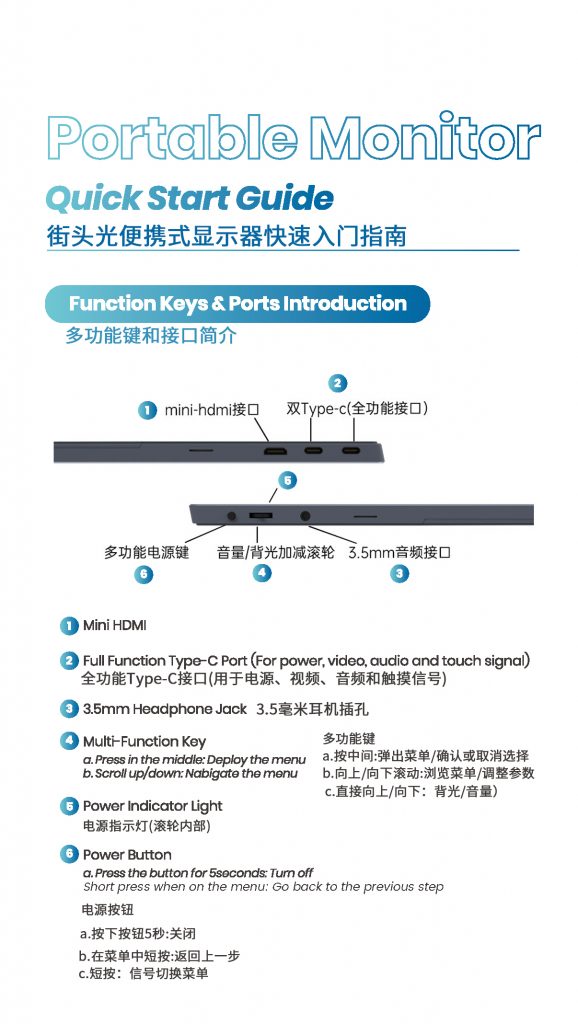 Portable Monitor

Quick Start Guide
街头光便携式显示器快速入门指南

Function Keys & Ports Introduction
多功能键和接口简介

1 mini-hdmi接口
2 双Type-c(全功能接口)

5

多功能电源键
6
音量/背光加减滚轮
4
3.5mm音频接口
3

1 Mini HDMI

2 Full Function Type-C Port (For power, video, audio and touch signal)
全功能Type-C接口(用于电源、视频、音频和触摸信号)

3 3.5mm Headphone Jack 3.5毫米耳机插孔

4 Multi-Function Key
a. Press in the middle: Deploy the menu
b. Scroll up/down: Nabigate the menu

多功能键
a.按中间:弹出菜单/确认或取消选择
b.向上/向下滚动:浏览菜单/调整参数
c.直接向上/向下:背光/音量)

5 Power Indicator Light
电源指示灯(滚轮内部)

6 Power Button
a. Press the button for 5seconds: Turn off
Short press when on the menu: Go back to the previous step

电源按钮
a.按下按钮5秒:关闭
b.在菜单中短按:返回上一步
c.短按:信号切换菜单